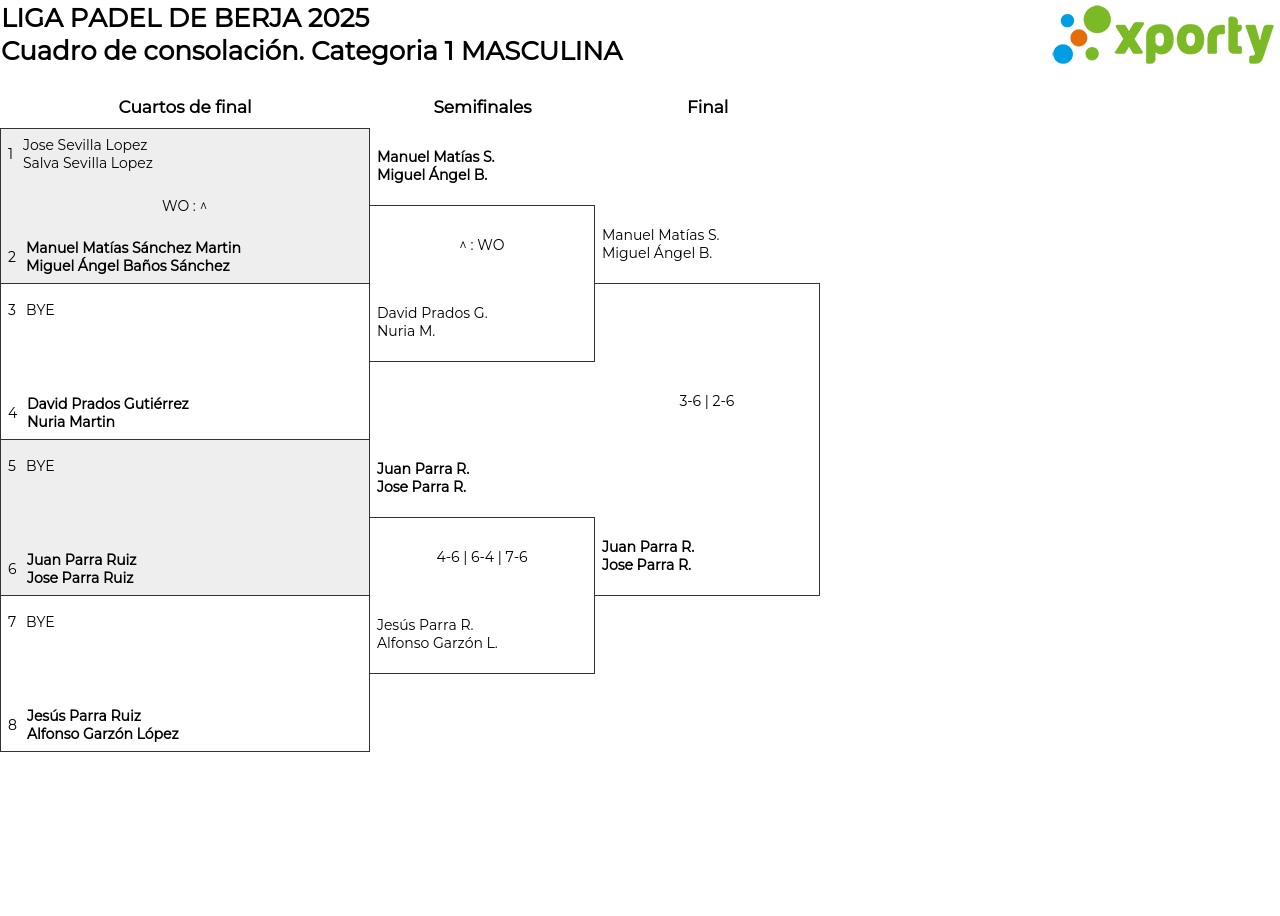 LIGA PADEL DE BERJA 2025
Cuadro de consolación. Categoria 1 MASCULINA

xporty

Cuartos de final

1 Jose Sevilla Lopez
Salva Sevilla Lopez

WO : ^

2 Manuel Matías Sánchez Martin
Miguel Ángel Baños Sánchez

3 BYE

4 David Prados Gutiérrez
Nuria Martin

5 BYE

6 Juan Parra Ruiz
Jose Parra Ruiz

7 BYE

8 Jesús Parra Ruiz
Alfonso Garzón López

Semifinales

Manuel Matías S.
Miguel Ángel B.

^ : WO

David Prados G.
Nuria M.

Juan Parra R.
Jose Parra R.

4-6 | 6-4 | 7-6

Jesús Parra R.
Alfonso Garzón L.

Final

Manuel Matías S.
Miguel Ángel B.

3-6 | 2-6

Juan Parra R.
Jose Parra R.